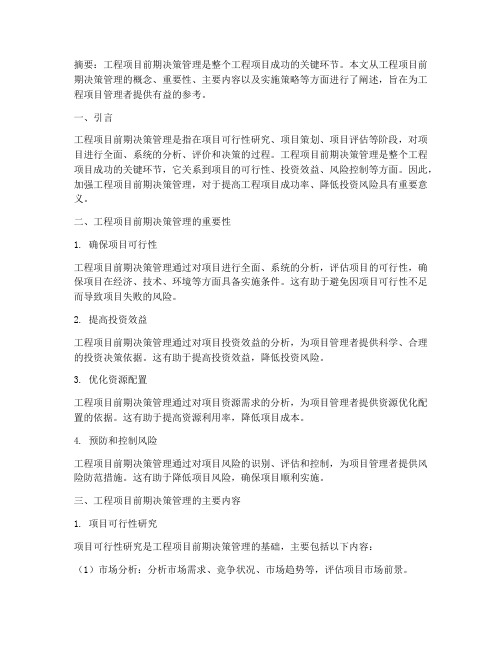 摘要：工程项目前期决策管理是整个工程项目成功的关键环节。本文从工程项目前期决策管理的概念、重要性、主要内容以及实施策略等方面进行了阐述，旨在为工程项目管理者提供有益的参考。

一、引言

工程项目前期决策管理是指在项目可行性研究、项目策划、项目评估等阶段，对项目进行全面、系统的分析、评价和决策的过程。工程项目前期决策管理是整个工程项目成功的关键环节，它关系到项目的可行性、投资效益、风险控制等方面。因此，加强工程项目前期决策管理，对于提高工程项目成功率、降低投资风险具有重要意义。

二、工程项目前期决策管理的重要性

1. 确保项目可行性

工程项目前期决策管理通过对项目进行全面、系统的分析，评估项目的可行性，确保项目在经济、技术、环境等方面具备实施条件。这有助于避免因项目可行性不足而导致项目失败的风险。

2. 提高投资效益

工程项目前期决策管理通过对项目投资效益的分析，为项目管理者提供科学、合理的投资决策依据。这有助于提高投资效益，降低投资风险。

3. 优化资源配置

工程项目前期决策管理通过对项目资源需求的分析，为项目管理者提供资源优化配置的依据。这有助于提高资源利用率，降低项目成本。

4. 预防和控制风险

工程项目前期决策管理通过对项目风险的识别、评估和控制，为项目管理者提供风险防范措施。这有助于降低项目风险，确保项目顺利实施。

三、工程项目前期决策管理的主要内容

1. 项目可行性研究

项目可行性研究是工程项目前期决策管理的基础，主要包括以下内容：

（1）市场分析：分析市场需求、竞争状况、市场趋势等，评估项目市场前景。